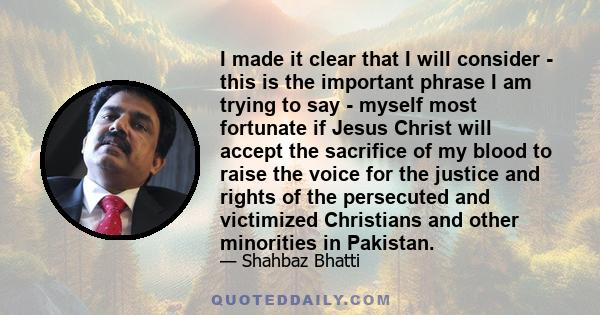 I made it clear that I will consider - this is the important phrase I am trying to say - myself most fortunate if Jesus Christ will accept the sacrifice of my blood to raise the voice for the justice and rights of the persecuted and victimized Christians and other minorities in Pakistan.

— Shahbaz Bhatti

QUOTEDDAILY.COM